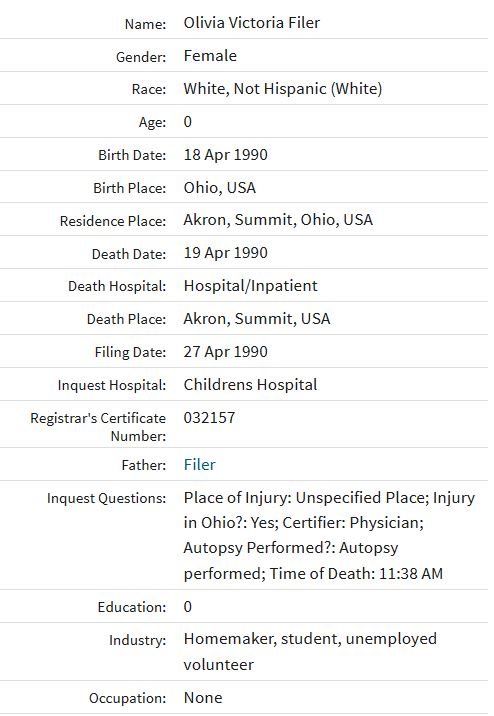 | | |
|---|---|
| Name: | Olivia Victoria Filer |
| Gender: | Female |
| Race: | White, Not Hispanic (White) |
| Age: | 0 |
| Birth Date: | 18 Apr 1990 |
| Birth Place: | Ohio, USA |
| Residence Place: | Akron, Summit, Ohio, USA |
| Death Date: | 19 Apr 1990 |
| Death Hospital: | Hospital/Inpatient |
| Death Place: | Akron, Summit, USA |
| Filing Date: | 27 Apr 1990 |
| Inquest Hospital: | Childrens Hospital |
| Registrar's Certificate Number: | 032157 |
| Father: | Filer |
| Inquest Questions: | Place of Injury: Unspecified Place; Injury in Ohio?: Yes; Certifier: Physician; Autopsy Performed?: Autopsy performed; Time of Death: 11:38 AM |
| Education: | 0 |
| Industry: | Homemaker, student, unemployed volunteer |
| Occupation: | None |